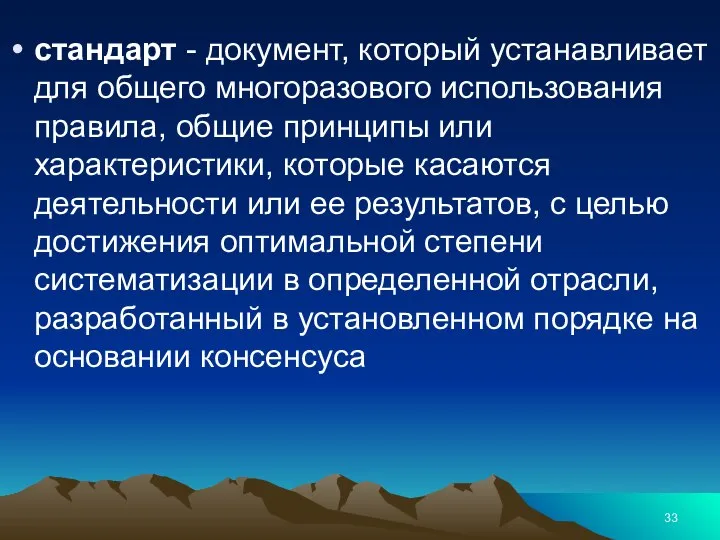 • стандарт - документ, который устанавливает для общего многоразового использования правила, общие принципы или характеристики, которые касаются деятельности или ее результатов, с целью достижения оптимальной степени систематизации в определенной отрасли, разработанный в установленном порядке на основании консенсуса

33